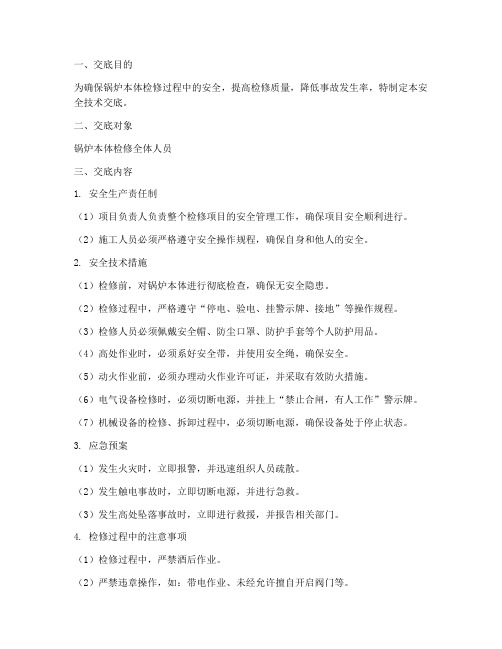 一、交底目的

为确保锅炉本体检修过程中的安全，提高检修质量，降低事故发生率，特制定本安全技术交底。

二、交底对象

锅炉本体检修全体人员

三、交底内容

1. 安全生产责任制

（1）项目负责人负责整个检修项目的安全管理工作，确保项目安全顺利进行。

（2）施工人员必须严格遵守安全操作规程，确保自身和他人的安全。

2. 安全技术措施

（1）检修前，对锅炉本体进行彻底检查，确保无安全隐患。

（2）检修过程中，严格遵守“停电、验电、挂警示牌、接地”等操作规程。

（3）检修人员必须佩戴安全帽、防尘口罩、防护手套等个人防护用品。

（4）高处作业时，必须系好安全带，并使用安全绳，确保安全。

（5）动火作业前，必须办理动火作业许可证，并采取有效防火措施。

（6）电气设备检修时，必须切断电源，并挂上“禁止合闸，有人工作”警示牌。

（7）机械设备的检修、拆卸过程中，必须切断电源，确保设备处于停止状态。

3. 应急预案

（1）发生火灾时，立即报警，并迅速组织人员疏散。

（2）发生触电事故时，立即切断电源，并进行急救。

（3）发生高处坠落事故时，立即进行救援，并报告相关部门。

4. 检修过程中的注意事项

（1）检修过程中，严禁酒后作业。

（2）严禁违章操作，如：带电作业、未经允许擅自开启阀门等。